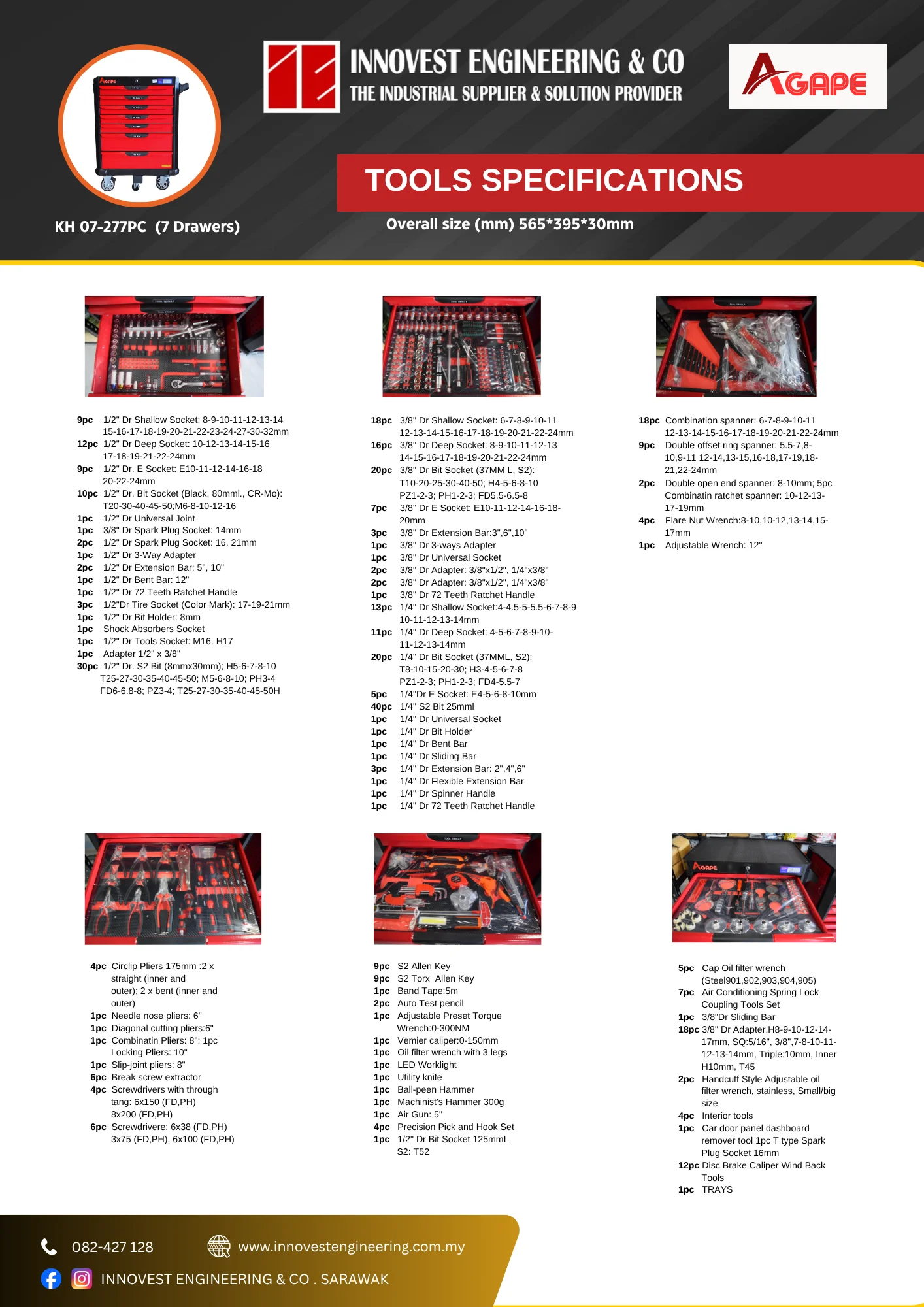 INNOVEST ENGINEERING & CO
THE INDUSTRIAL SUPPLIER & SOLUTION PROVIDER

AGAPE

TOOLS SPECIFICATIONS

KH 07-277PC (7 Drawers)

Overall size (mm) 565*395*30mm

9pc 1/2" Dr Shallow Socket: 8-9-10-11-12-13-14 15-16-17-18-19-20-21-22-23-24-27-30-32mm
12pc 1/2" Dr Deep Socket: 10-12-13-14-15-16 17-18-19-21-22-24mm
9pc 1/2" Dr. E Socket: E10-11-12-14-16-18 20-22-24mm
10pc 1/2" Dr. Bit Socket (Black, 80mml., CR-Mo): T20-30-40-45-50;M6-8-10-12-16
1pc 1/2" Dr Universal Joint
1pc 3/8" Dr Spark Plug Socket: 14mm
2pc 1/2" Dr Spark Plug Socket: 16, 21mm
1pc 1/2" Dr 3-Way Adapter
2pc 1/2" Dr Extension Bar: 5", 10"
1pc 1/2" Dr Bent Bar: 12"
1pc 1/2" Dr 72 Teeth Ratchet Handle
3pc 1/2"Dr Tire Socket (Color Mark): 17-19-21mm
1pc 1/2" Dr Bit Holder: 8mm
1pc Shock Absorbers Socket
1pc 1/2" Dr Tools Socket: M16. H17
1pc Adapter 1/2" x 3/8"
30pc 1/2" Dr. S2 Bit (8mmx30mm); H5-6-7-8-10 T25-27-30-35-40-45-50; M5-6-8-10; PH3-4 FD6-6.8-8; PZ3-4; T25-27-30-35-40-45-50H

18pc 3/8" Dr Shallow Socket: 6-7-8-9-10-11 12-13-14-15-16-17-18-19-20-21-22-24mm
16pc 3/8" Dr Deep Socket: 8-9-10-11-12-13 14-15-16-17-18-19-20-21-22-24mm
20pc 3/8" Dr Bit Socket (37MM L, S2): T10-20-25-30-40-50; H4-5-6-8-10 PZ1-2-3; PH1-2-3; FD5.5-6.5-8
7pc 3/8" Dr E Socket: E10-11-12-14-16-18-20mm
3pc 3/8" Dr Extension Bar:3",6",10"
1pc 3/8" Dr 3-ways Adapter
1pc 3/8" Dr Universal Socket
2pc 3/8" Dr Adapter: 3/8"x1/2", 1/4"x3/8"
2pc 3/8" Dr Adapter: 3/8"x1/2", 1/4"x3/8"
1pc 3/8" Dr 72 Teeth Ratchet Handle
13pc 1/4" Dr Shallow Socket:4-4.5-5-5.5-6-7-8-9 10-11-12-13-14mm
11pc 1/4" Dr Deep Socket: 4-5-6-7-8-9-10-11-12-13-14mm
20pc 1/4" Dr Bit Socket (37MML, S2): T8-10-15-20-30; H3-4-5-6-7-8 PZ1-2-3; PH1-2-3; FD4-5.5-7
5pc 1/4"Dr E Socket: E4-5-6-8-10mm
40pc 1/4" S2 Bit 25mml
1pc 1/4" Dr Universal Socket
1pc 1/4" Dr Bit Holder
1pc 1/4" Dr Bent Bar
1pc 1/4" Dr Sliding Bar
3pc 1/4" Dr Extension Bar: 2",4",6"
1pc 1/4" Dr Flexible Extension Bar
1pc 1/4" Dr Spinner Handle
1pc 1/4" Dr 72 Teeth Ratchet Handle

18pc Combination spanner: 6-7-8-9-10-11 12-13-14-15-16-17-18-19-20-21-22-24mm
9pc Double offset ring spanner: 5.5-7,8-10,9-11 12-14,13-15,16-18,17-19,18-21,22-24mm
2pc Double open end spanner: 8-10mm; 5pc Combinatin ratchet spanner: 10-12-13-17-19mm
4pc Flare Nut Wrench:8-10,10-12,13-14,15-17mm
1pc Adjustable Wrench: 12"

4pc Circlip Pliers 175mm :2 x straight (inner and outer); 2 x bent (inner and outer)
1pc Needle nose pliers: 6"
1pc Diagonal cutting pliers:6"
1pc Combinatin Pliers: 8"; 1pc Locking Pliers: 10"
1pc Slip-joint pliers: 8"
6pc Break screw extractor
4pc Screwdrivers with through tang: 6x150 (FD,PH) 8x200 (FD,PH)
6pc Screwdrivere: 6x38 (FD,PH) 3x75 (FD,PH), 6x100 (FD,PH)

9pc S2 Allen Key
9pc S2 Torx Allen Key
1pc Band Tape:5m
2pc Auto Test pencil
1pc Adjustable Preset Torque Wrench:0-300NM
1pc Vemier caliper:0-150mm
1pc Oil filter wrench with 3 legs
1pc LED Worklight
1pc Utility knife
1pc Ball-peen Hammer
1pc Machinist's Hammer 300g
1pc Air Gun: 5"
4pc Precision Pick and Hook Set
1pc 1/2" Dr Bit Socket 125mmL S2: T52

5pc Cap Oil filter wrench (Steel901,902,903,904,905)
7pc Air Conditioning Spring Lock Coupling Tools Set
1pc 3/8"Dr Sliding Bar
18pc 3/8" Dr Adapter.H8-9-10-12-14-17mm, SQ:5/16", 3/8",7-8-10-11-12-13-14mm, Triple:10mm, Inner H10mm, T45
2pc Handcuff Style Adjustable oil filter wrench, stainless, Small/big size
4pc Interior tools
1pc Car door panel dashboard remover tool 1pc T type Spark Plug Socket 16mm
12pc Disc Brake Caliper Wind Back Tools
1pc TRAYS

082-427 128
www.innovestengineering.com.my
INNOVEST ENGINEERING & CO . SARAWAK